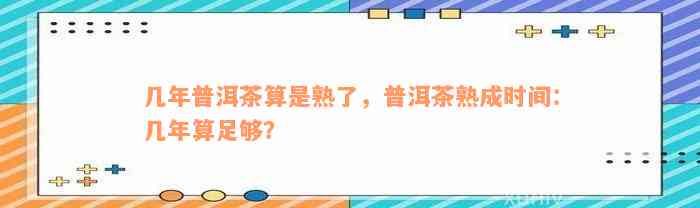 几年普洱茶算是熟了，普洱茶熟成时间：几年算足够？